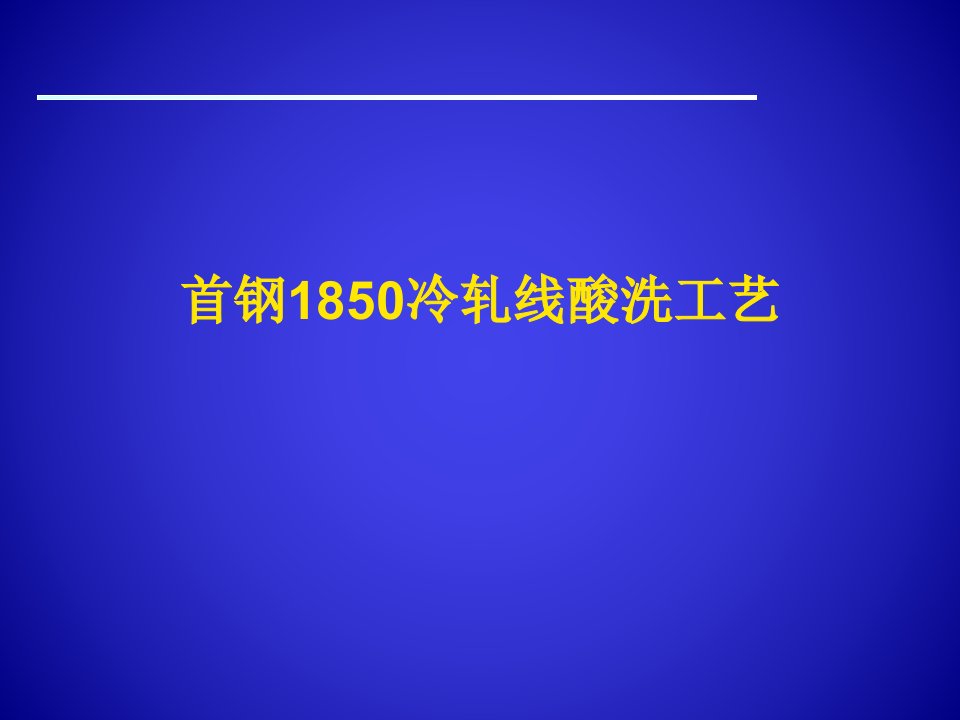 首钢1850冷轧线酸洗工艺